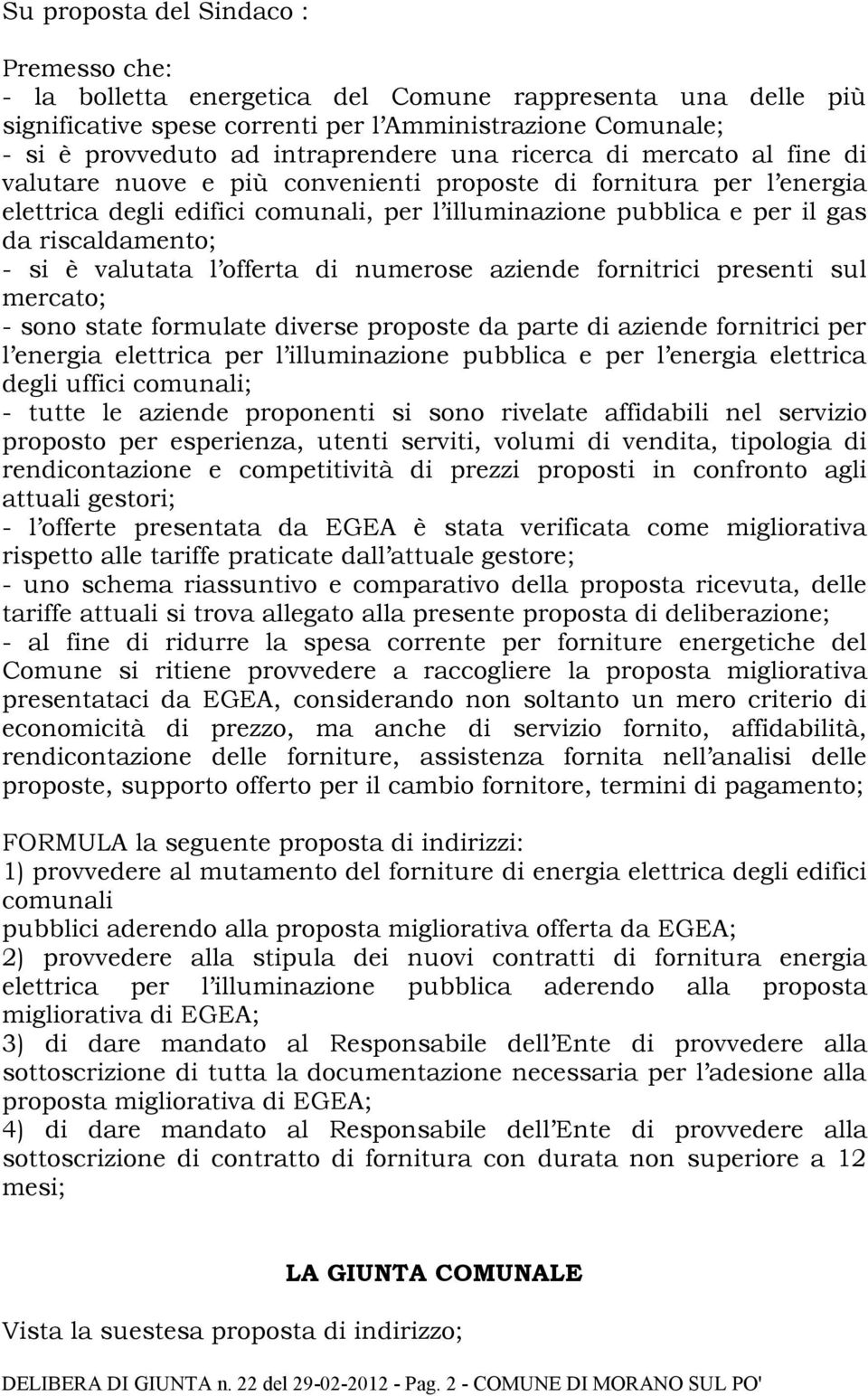 Su proposta del Sindaco :

Premesso che:
- la bolletta energetica del Comune rappresenta una delle più significative spese correnti per l'Amministrazione Comunale;
- si è provveduto ad intraprendere una ricerca di mercato al fine di valutare nuove e più convenienti proposte di fornitura per l'energia elettrica degli edifici comunali, per l'illuminazione pubblica e per il gas da riscaldamento;
- si è valutata l'offerta di numerose aziende fornitrici presenti sul mercato;
- sono state formulate diverse proposte da parte di aziende fornitrici per l'energia elettrica per l'illuminazione pubblica e per l'energia elettrica degli uffici comunali;
- tutte le aziende proponenti si sono rivelate affidabili nel servizio proposto per esperienza, utenti serviti, volumi di vendita, tipologia di rendicontazione e competitività di prezzi proposti in confronto agli attuali gestori;
- l'offerte presentata da EGEA è stata verificata come migliorativa rispetto alle tariffe praticate dall'attuale gestore;
- uno schema riassuntivo e comparativo della proposta ricevuta, delle tariffe attuali si trova allegato alla presente proposta di deliberazione;
- al fine di ridurre la spesa corrente per forniture energetiche del Comune si ritiene provvedere a raccogliere la proposta migliorativa presentataci da EGEA, considerando non soltanto un mero criterio di economicità di prezzo, ma anche di servizio fornito, affidabilità, rendicontazione delle forniture, assistenza fornita nell'analisi delle proposte, supporto offerto per il cambio fornitore, termini di pagamento;

FORMULA la seguente proposta di indirizzi:
1) provvedere al mutamento del forniture di energia elettrica degli edifici comunali
pubblici aderendo alla proposta migliorativa offerta da EGEA;
2) provvedere alla stipula dei nuovi contratti di fornitura energia elettrica per l'illuminazione pubblica aderendo alla proposta migliorativa di EGEA;
3) di dare mandato al Responsabile dell'Ente di provvedere alla sottoscrizione di tutta la documentazione necessaria per l'adesione alla proposta migliorativa di EGEA;
4) di dare mandato al Responsabile dell'Ente di provvedere alla sottoscrizione di contratto di fornitura con durata non superiore a 12 mesi;

LA GIUNTA COMUNALE

Vista la suestesa proposta di indirizzo;

DELIBERA DI GIUNTA n. 22 del 29-02-2012 - Pag. 2 - COMUNE DI MORANO SUL PO'